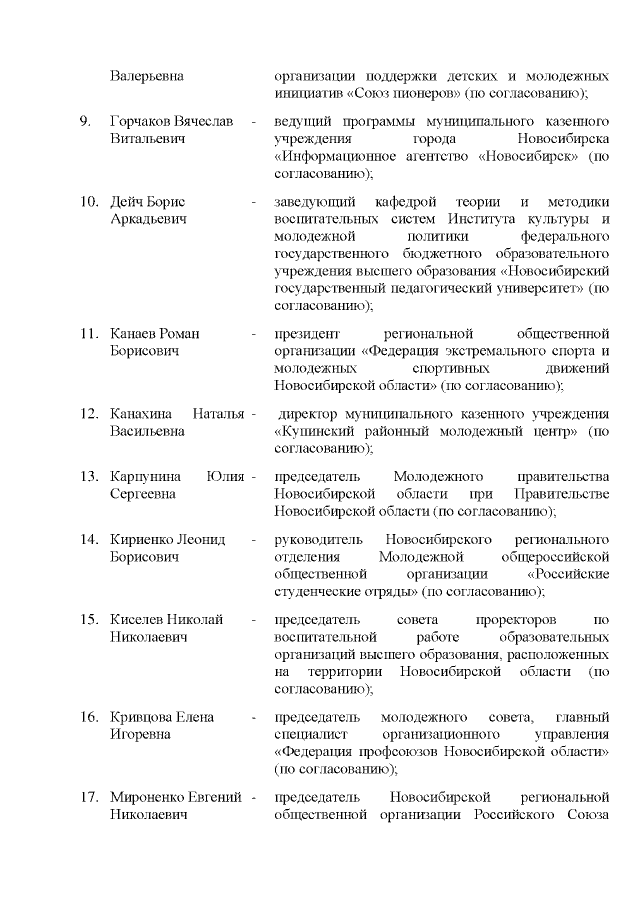 Валерьевна организации поддержки детских и молодежных инициатив «Союз пионеров» (по согласованию);

9. Горчаков Вячеслав Витальевич - ведущий программы муниципального казенного учреждения города Новосибирска «Информационное агентство «Новосибирск» (по согласованию);

10. Дейч Борис Аркадьевич - заведующий кафедрой теории и методики воспитательных систем Института культуры и молодежной политики федерального государственного бюджетного образовательного учреждения высшего образования «Новосибирский государственный педагогический университет» (по согласованию);

11. Канаев Роман Борисович - президент региональной общественной организации «Федерация экстремального спорта и молодежных спортивных движений Новосибирской области» (по согласованию);

12. Канахина Наталья Васильевна - директор муниципального казенного учреждения «Купинский районный молодежный центр» (по согласованию);

13. Карпунина Юлия Сергеевна - председатель Молодежного правительства Новосибирской области при Правительстве Новосибирской области (по согласованию);

14. Кириенко Леонид Борисович - руководитель Новосибирского регионального отделения Молодежной общероссийской общественной организации «Российские студенческие отряды» (по согласованию);

15. Киселев Николай Николаевич - председатель совета проректоров по воспитательной работе образовательных организаций высшего образования, расположенных на территории Новосибирской области (по согласованию);

16. Кривцова Елена Игоревна - председатель молодежного совета, главный специалист организационного управления «Федерация профсоюзов Новосибирской области» (по согласованию);

17. Мироненко Евгений Николаевич - председатель Новосибирской региональной общественной организации Российского Союза